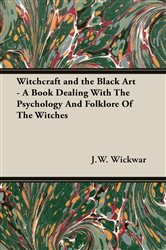 Witchcraft and the Black Art - A Book Dealing With The Psychology And Folklore Of The Witches

J.W. Wickwar